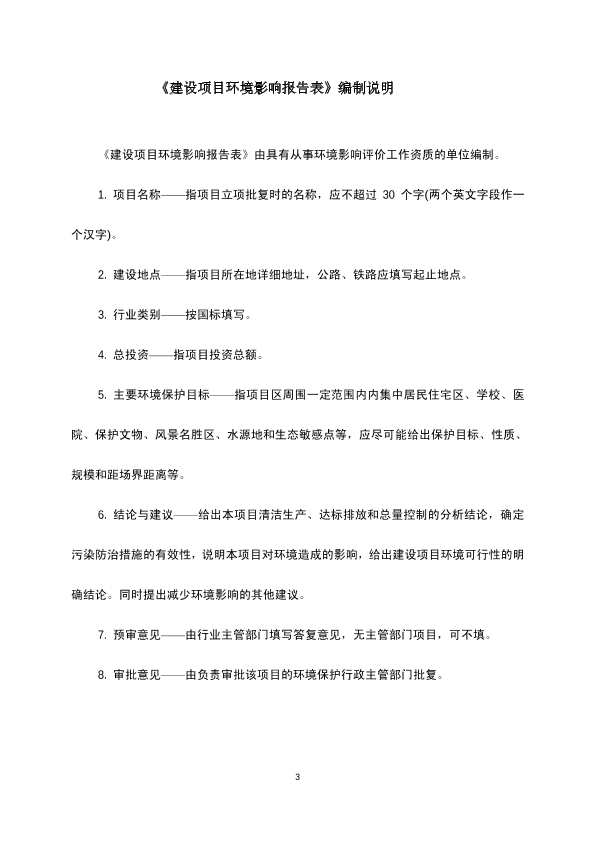 《建设项目环境影响报告表》编制说明

《建设项目环境影响报告表》由具有从事环境影响评价工作资质的单位编制。

1. 项目名称——指项目立项批复时的名称，应不超过 30 个字(两个英文字段作一个汉字)。

2. 建设地点——指项目所在地详细地址，公路、铁路应填写起止地点。

3. 行业类别——按国标填写。

4. 总投资——指项目投资总额。

5. 主要环境保护目标——指项目区周围一定范围内内集中居民住宅区、学校、医院、保护文物、风景名胜区、水源地和生态敏感点等，应尽可能给出保护目标、性质、规模和距场界距离等。

6. 结论与建议——给出本项目清洁生产、达标排放和总量控制的分析结论，确定污染防治措施的有效性，说明本项目对环境造成的影响，给出建设项目环境可行性的明确结论。同时提出减少环境影响的其他建议。

7. 预审意见——由行业主管部门填写答复意见，无主管部门项目，可不填。

8. 审批意见——由负责审批该项目的环境保护行政主管部门批复。

3